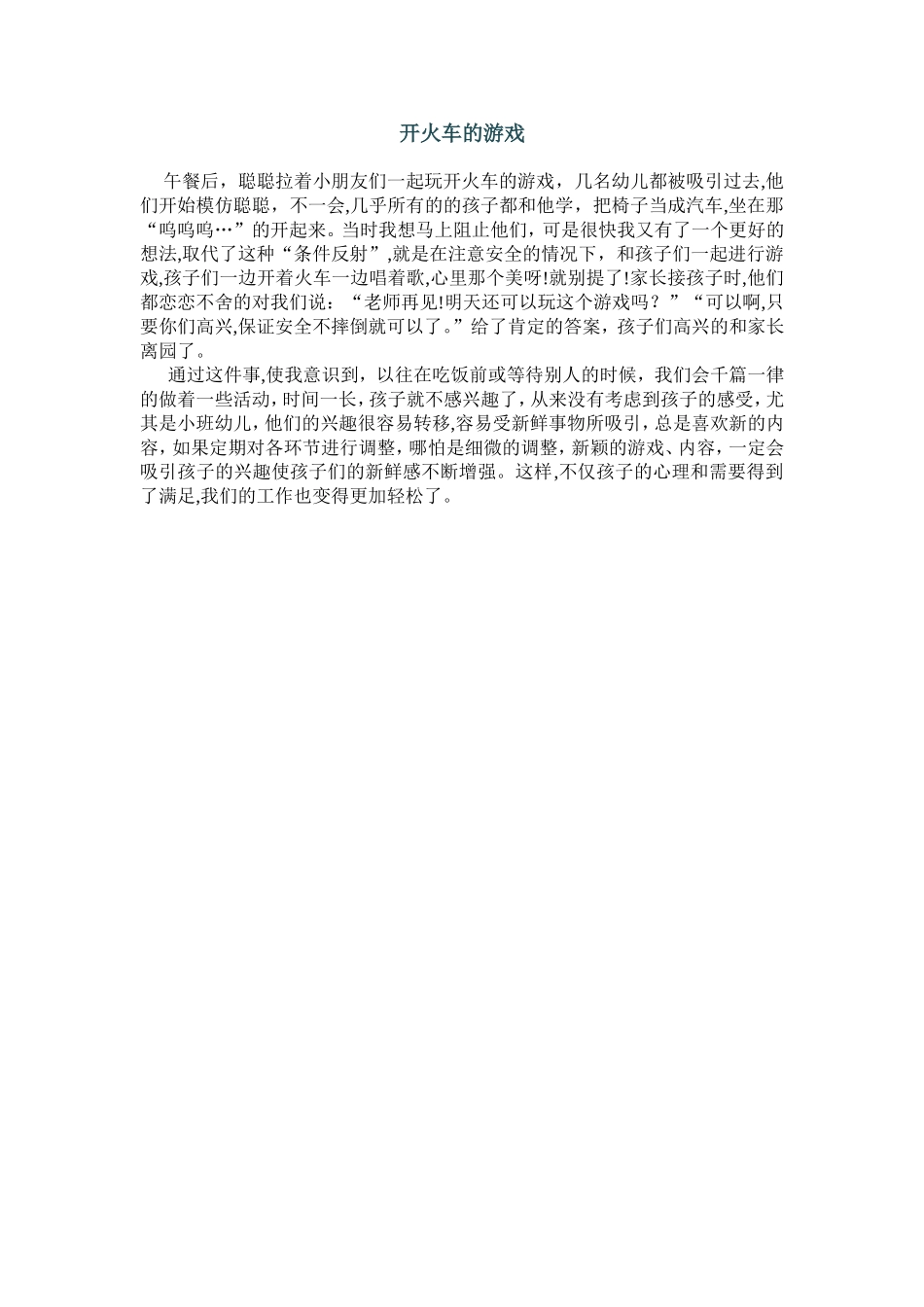 开火车的游戏

午餐后，聪聪拉着小朋友们一起玩开火车的游戏，几名幼儿都被吸引过去,他们开始模仿聪聪，不一会,几乎所有的的孩子都和他学，把椅子当成汽车,坐在那“呜呜呜…”的开起来。当时我想马上阻止他们，可是很快我又有了一个更好的想法,取代了这种“条件反射”,就是在注意安全的情况下，和孩子们一起进行游戏,孩子们一边开着火车一边唱着歌,心里那个美呀!就别提了!家长接孩子时,他们都恋恋不舍的对我们说：“老师再见!明天还可以玩这个游戏吗？”“可以啊,只要你们高兴,保证安全不摔倒就可以了。”给了肯定的答案，孩子们高兴的和家长离园了。

通过这件事,使我意识到，以往在吃饭前或等待别人的时候，我们会千篇一律的做着一些活动，时间一长，孩子就不感兴趣了，从来没有考虑到孩子的感受，尤其是小班幼儿，他们的兴趣很容易转移,容易受新鲜事物所吸引，总是喜欢新的内容，如果定期对各环节进行调整，哪怕是细微的调整，新颖的游戏、内容，一定会吸引孩子的兴趣使孩子们的新鲜感不断增强。这样,不仅孩子的心理和需要得到了满足,我们的工作也变得更加轻松了。